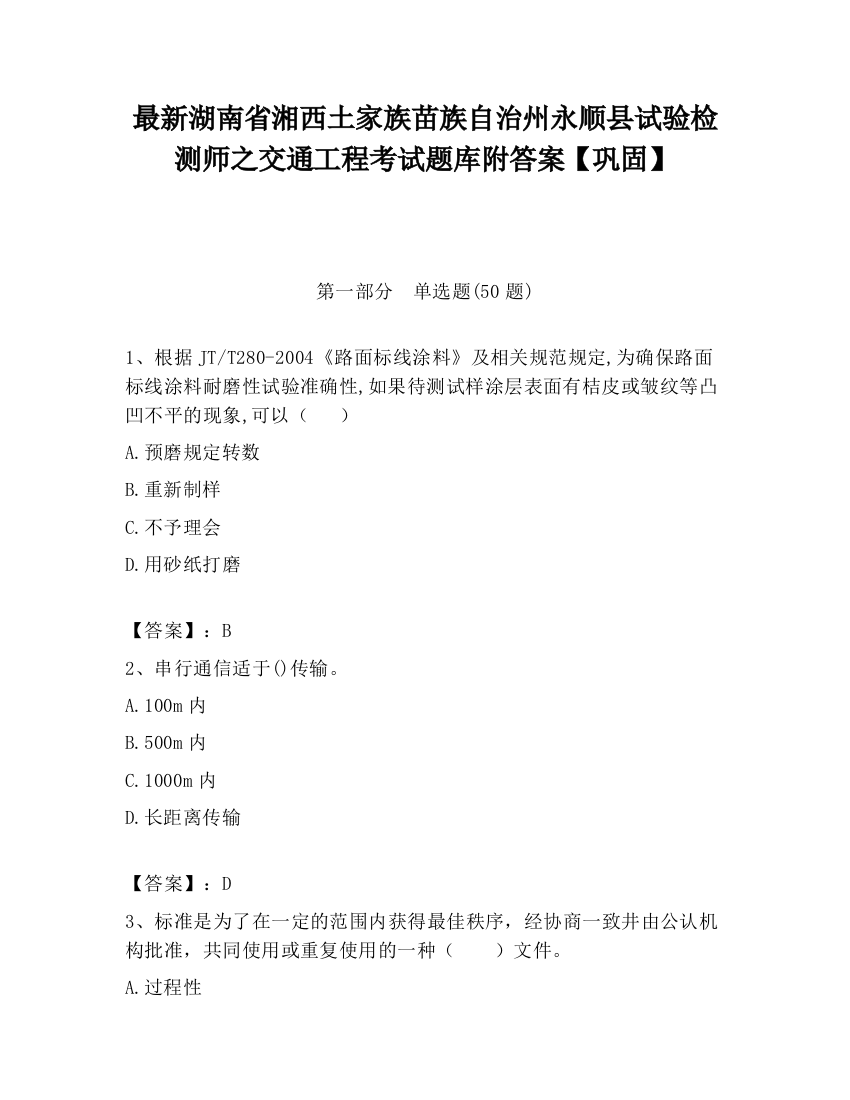 最新湖南省湘西土家族苗族自治州永顺县试验检测师之交通工程考试题库附答案【巩固】

第一部分　单选题(50 题)

1、根据 JT/T280-2004《路面标线涂料》及相关规范规定,为确保路面标线涂料耐磨性试验准确性,如果待测试样涂层表面有桔皮或皱纹等凸凹不平的现象,可以（　　）

A.预磨规定转数

B.重新制样

C.不予理会

D.用砂纸打磨

【答案】：B

2、串行通信适于()传输。

A.100m 内

B.500m 内

C.1000m 内

D.长距离传输

【答案】：D

3、标准是为了在一定的范围内获得最佳秩序，经协商一致并由公认机构批准，共同使用或重复使用的一种（　　）文件。

A.过程性